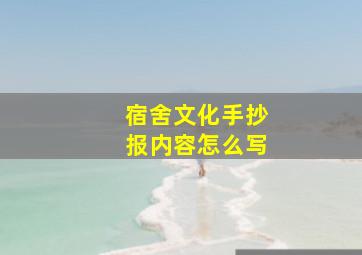 宿舍文化手抄报内容怎么写